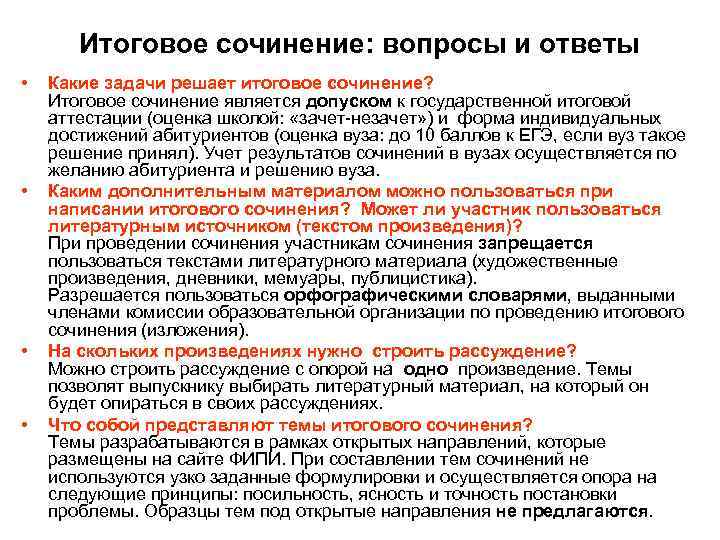 Итоговое сочинение: вопросы и ответы

• Какие задачи решает итоговое сочинение?
Итоговое сочинение является допуском к государственной итоговой аттестации (оценка школой: «зачет-незачет») и форма индивидуальных достижений абитуриентов (оценка вуза: до 10 баллов к ЕГЭ, если вуз такое решение принял). Учет результатов сочинений в вузах осуществляется по желанию абитуриента и решению вуза.

• Каким дополнительным материалом можно пользоваться при написании итогового сочинения? Может ли участник пользоваться литературным источником (текстом произведения)?
При проведении сочинения участникам сочинения запрещается пользоваться текстами литературного материала (художественные произведения, дневники, мемуары, публицистика).
Разрешается пользоваться орфографическими словарями, выданными членами комиссии образовательной организации по проведению итогового сочинения (изложения).

• На скольких произведениях нужно строить рассуждение?
Можно строить рассуждение с опорой на одно произведение. Темы позволят выпускнику выбирать литературный материал, на который он будет опираться в своих рассуждениях.

• Что собой представляют темы итогового сочинения?
Темы разрабатываются в рамках открытых направлений, которые размещены на сайте ФИПИ. При составлении тем сочинений не используются узко заданные формулировки и осуществляется опора на следующие принципы: посильность, ясность и точность постановки проблемы. Образцы тем под открытые направления не предлагаются.